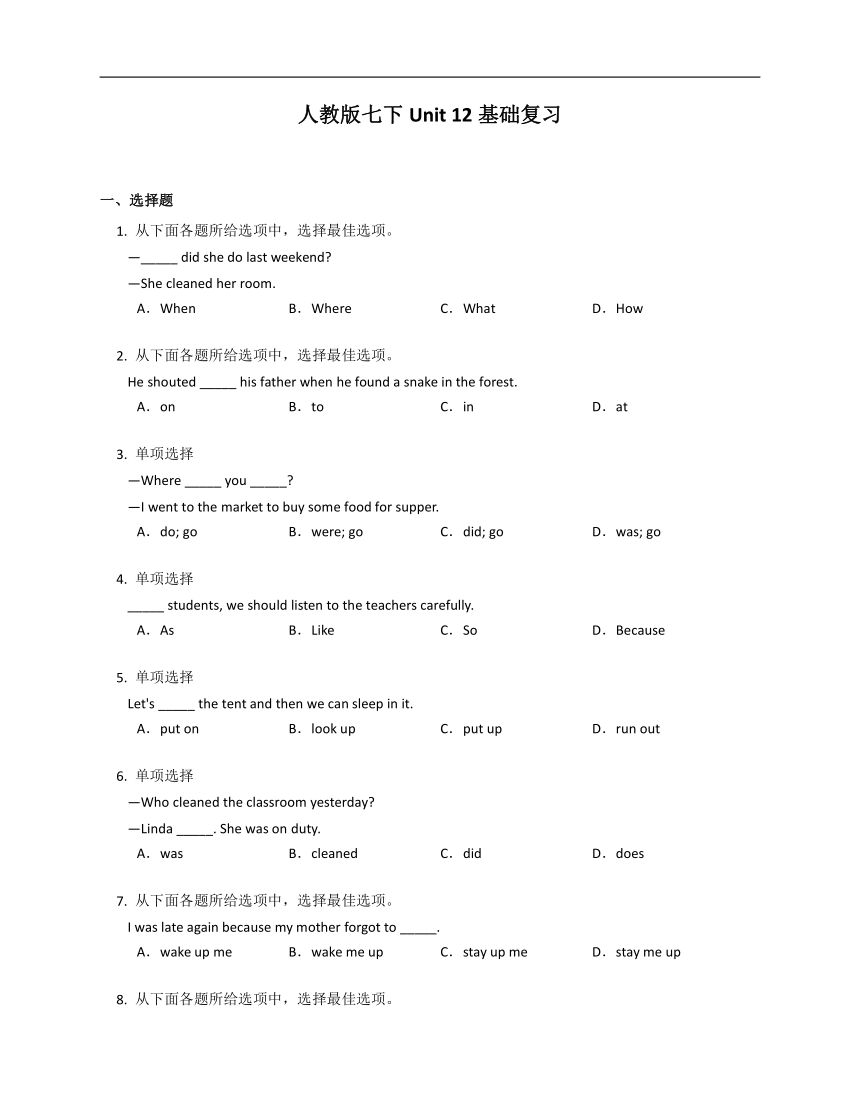 人教版七下 Unit 12 基础复习

一、选择题

1. 从下面各题所给选项中，选择最佳选项。

—_____ did she do last weekend?

—She cleaned her room.

A．When B．Where C．What D．How

2. 从下面各题所给选项中，选择最佳选项。

He shouted _____ his father when he found a snake in the forest.

A．on B．to C．in D．at

3. 单项选择

—Where _____ you _____?

—I went to the market to buy some food for supper.

A．do; go B．were; go C．did; go D．was; go

4. 单项选择

_____ students, we should listen to the teachers carefully.

A．As B．Like C．So D．Because

5. 单项选择

Let's _____ the tent and then we can sleep in it.

A．put on B．look up C．put up D．run out

6. 单项选择

—Who cleaned the classroom yesterday?

—Linda _____. She was on duty.

A．was B．cleaned C．did D．does

7. 从下面各题所给选项中，选择最佳选项。

I was late again because my mother forgot to _____.

A．wake up me B．wake me up C．stay up me D．stay me up

8. 从下面各题所给选项中，选择最佳选项。